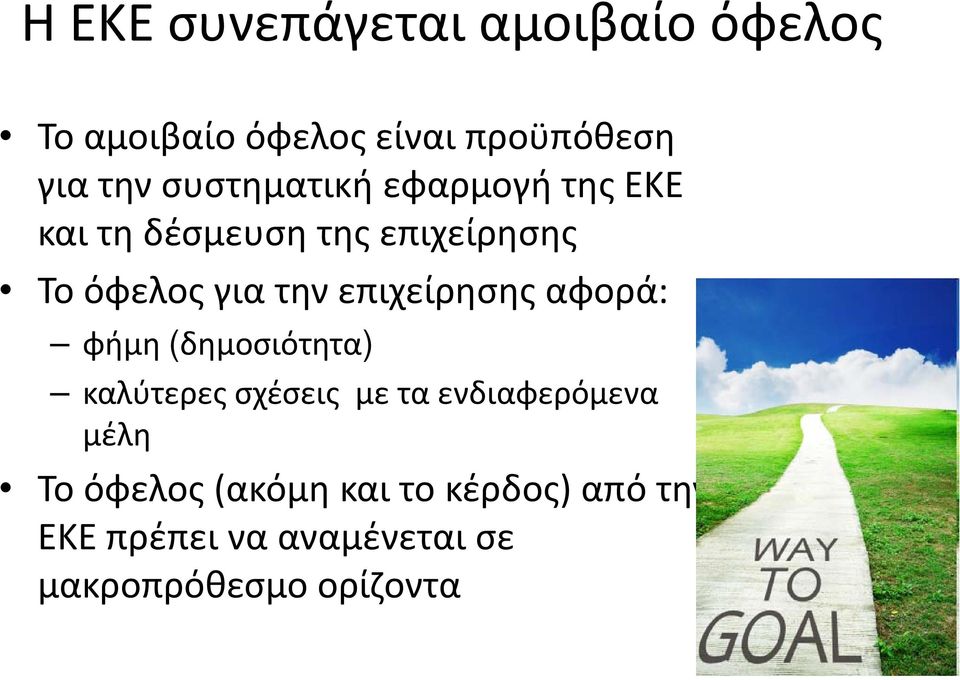 Η ΕΚΕ συνεπάγεται αμοιβαίο όφελος

• Το αμοιβαίο όφελος είναι προϋπόθεση για την συστηματική εφαρμογή της ΕΚΕ και τη δέσμευση της επιχείρησης

• Το όφελος για την επιχείρησης αφορά:
– φήμη (δημοσιότητα)
– καλύτερες σχέσεις με τα ενδιαφερόμενα μέλη

• Το όφελος (ακόμη και το κέρδος) από την ΕΚΕ πρέπει να αναμένεται σε μακροπρόθεσμο ορίζοντα

WAY
TO
GOAL